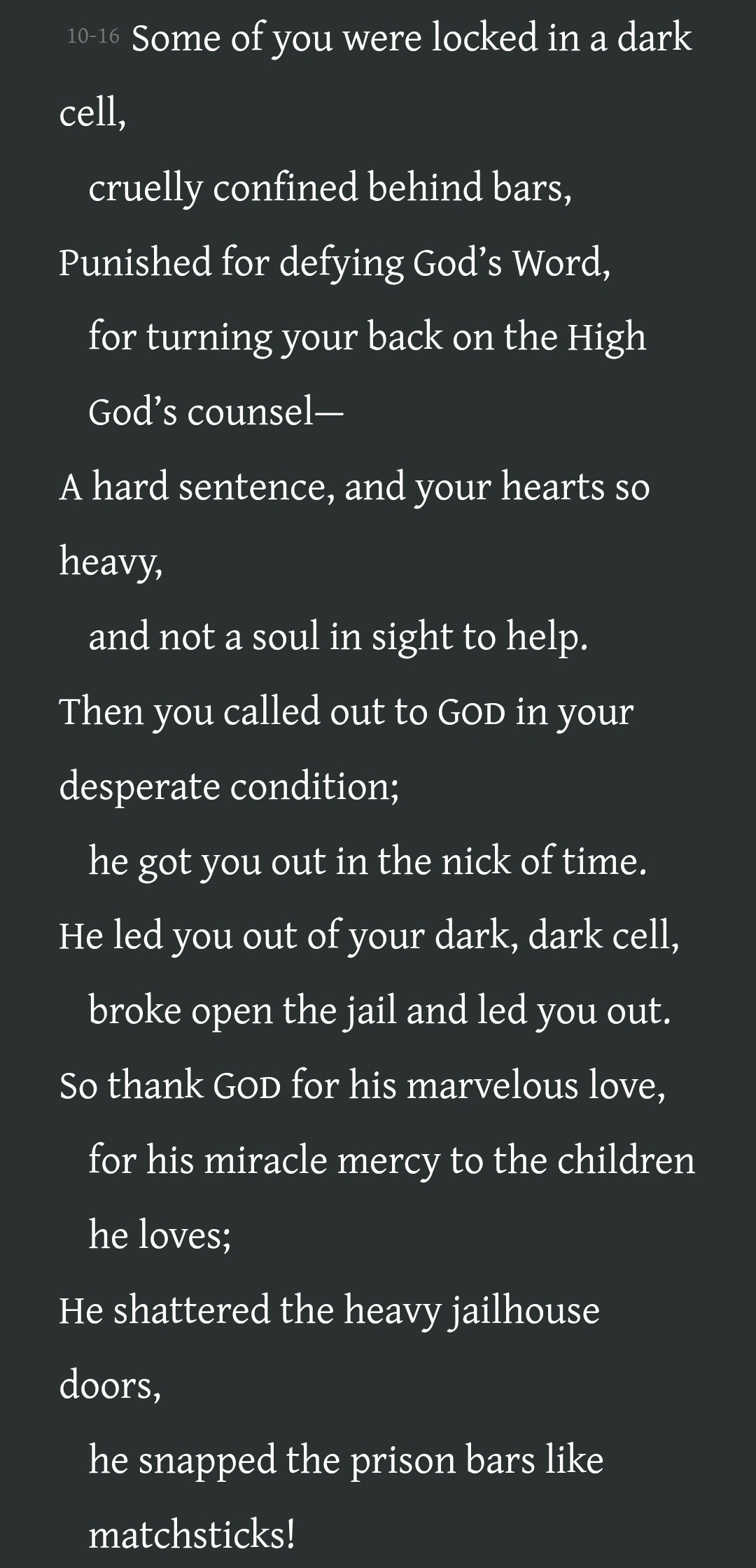 10-16 Some of you were locked in a dark cell,
cruelly confined behind bars,
Punished for defying God’s Word,
for turning your back on the High God’s counsel—
A hard sentence, and your hearts so heavy,
and not a soul in sight to help.
Then you called out to GOD in your desperate condition;
he got you out in the nick of time.
He led you out of your dark, dark cell,
broke open the jail and led you out.
So thank GOD for his marvelous love,
for his miracle mercy to the children he loves;
He shattered the heavy jailhouse doors,
he snapped the prison bars like matchsticks!